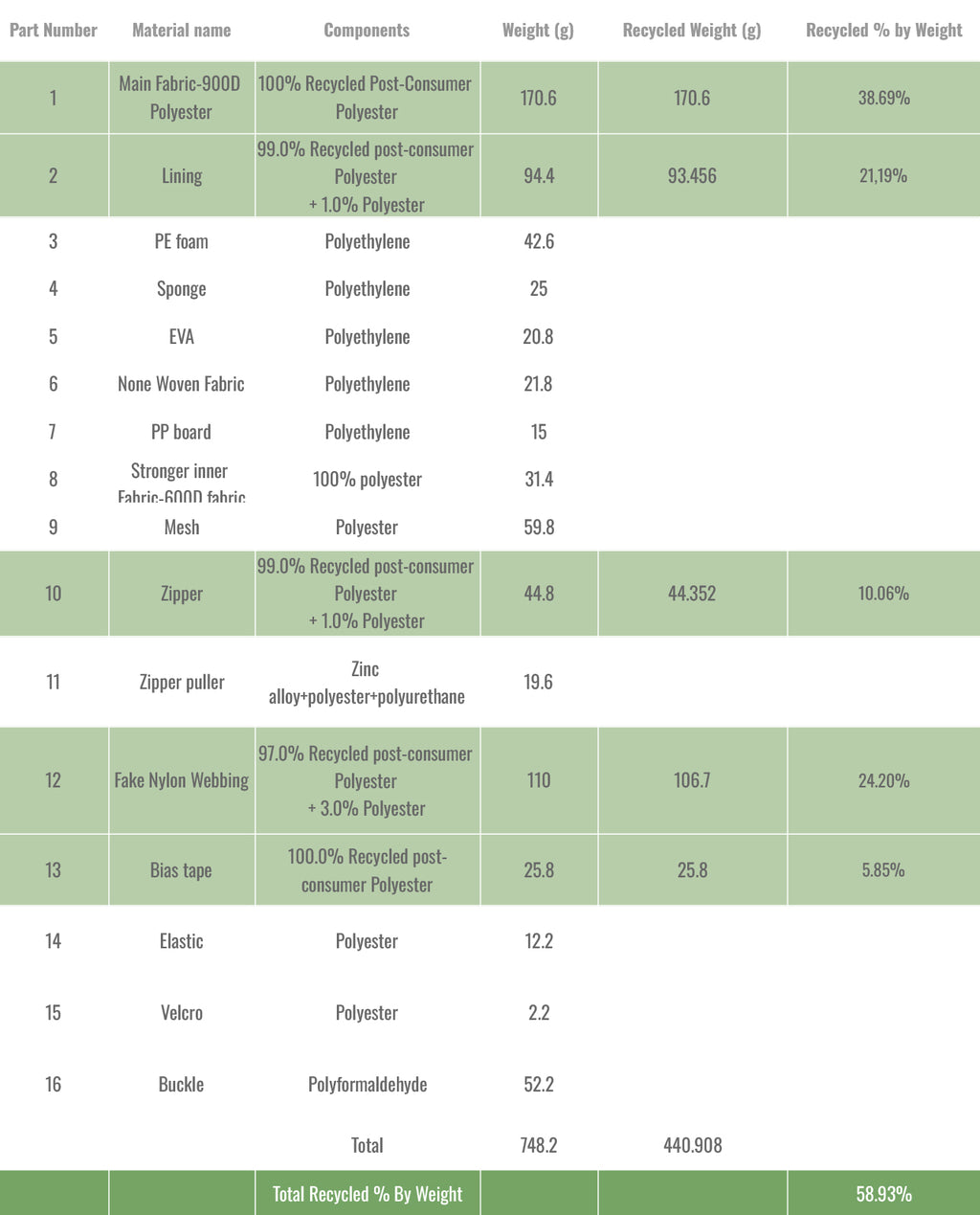 | Part Number | Material name | Components | Weight (g) | Recycled Weight (g) | Recycled % by Weight |
|---|---|---|---|---|---|
| 1 | Main Fabric-900D Polyester | 100% Recycled Post-Consumer Polyester | 170.6 | 170.6 | 38.69% |
| 2 | Lining | 99.0% Recycled post-consumer Polyester + 1.0% Polyester | 94.4 | 93.456 | 21,19% |
| 3 | PE foam | Polyethylene | 42.6 | | |
| 4 | Sponge | Polyethylene | 25 | | |
| 5 | EVA | Polyethylene | 20.8 | | |
| 6 | None Woven Fabric | Polyethylene | 21.8 | | |
| 7 | PP board | Polyethylene | 15 | | |
| 8 | Stronger inner Fabric-600D fabric | 100% polyester | 31.4 | | |
| 9 | Mesh | Polyester | 59.8 | | |
| 10 | Zipper | 99.0% Recycled post-consumer Polyester + 1.0% Polyester | 44.8 | 44.352 | 10.06% |
| 11 | Zipper puller | Zinc alloy+polyester+polyurethane | 19.6 | | |
| 12 | Fake Nylon Webbing | 97.0% Recycled post-consumer Polyester + 3.0% Polyester | 110 | 106.7 | 24.20% |
| 13 | Bias tape | 100.0% Recycled post-consumer Polyester | 25.8 | 25.8 | 5.85% |
| 14 | Elastic | Polyester | 12.2 | | |
| 15 | Velcro | Polyester | 2.2 | | |
| 16 | Buckle | Polyformaldehyde | 52.2 | | |
| | | Total | 748.2 | 440.908 | |
| | | Total Recycled % By Weight | | | 58.93% |